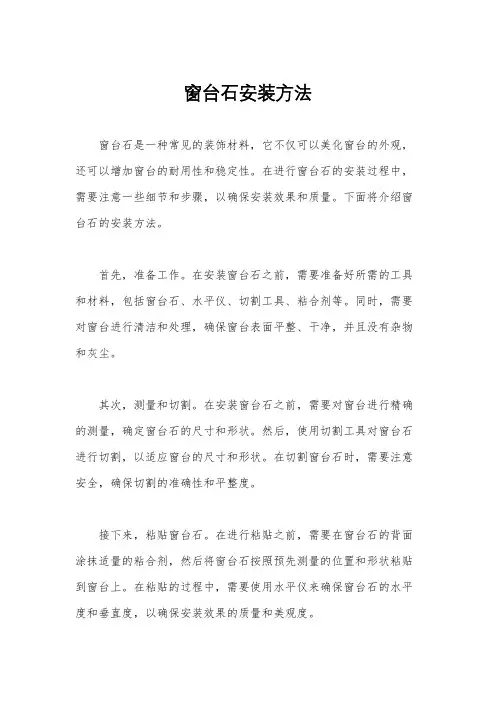 窗台石安装方法

窗台石是一种常见的装饰材料，它不仅可以美化窗台的外观，还可以增加窗台的耐用性和稳定性。在进行窗台石的安装过程中，需要注意一些细节和步骤，以确保安装效果和质量。下面将介绍窗台石的安装方法。

首先，准备工作。在安装窗台石之前，需要准备好所需的工具和材料，包括窗台石、水平仪、切割工具、粘合剂等。同时，需要对窗台进行清洁和处理，确保窗台表面平整、干净，并且没有杂物和灰尘。

其次，测量和切割。在安装窗台石之前，需要对窗台进行精确的测量，确定窗台石的尺寸和形状。然后，使用切割工具对窗台石进行切割，以适应窗台的尺寸和形状。在切割窗台石时，需要注意安全，确保切割的准确性和平整度。

接下来，粘贴窗台石。在进行粘贴之前，需要在窗台石的背面涂抹适量的粘合剂，然后将窗台石按照预先测量的位置和形状粘贴到窗台上。在粘贴的过程中，需要使用水平仪来确保窗台石的水平度和垂直度，以确保安装效果的质量和美观度。